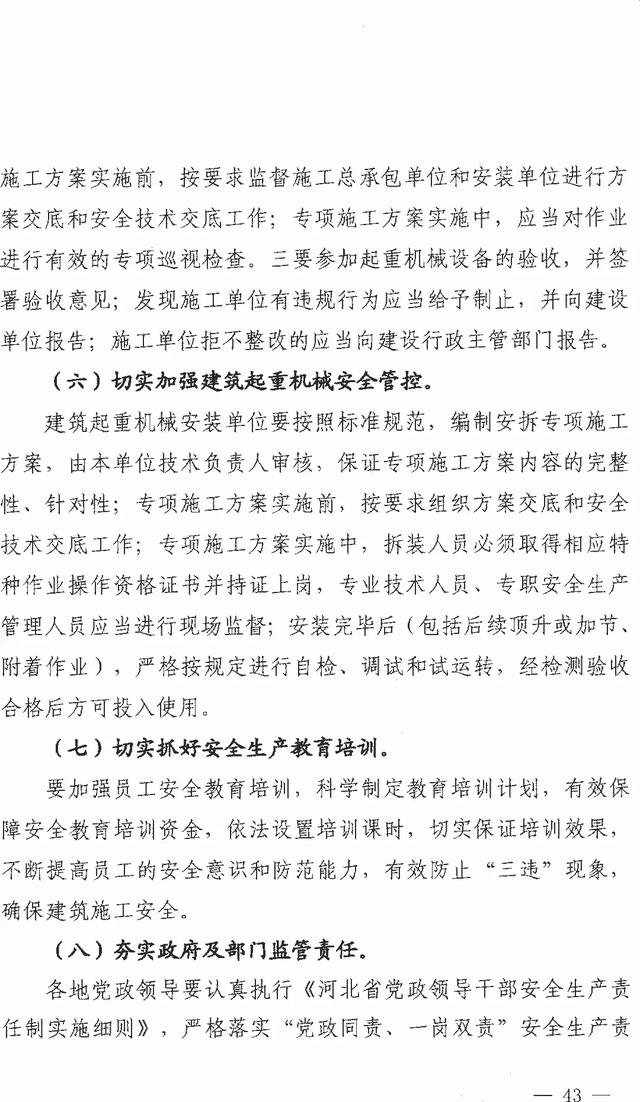 施工方案实施前，按要求监督施工总承包单位和安装单位进行方案交底和安全技术交底工作；专项施工方案实施中，应当对作业进行有效的专项巡视检查。三要参加起重机械设备的验收，并签署验收意见；发现施工单位有违规行为应当给予制止，并向建设单位报告；施工单位拒不整改的应当向建设行政主管部门报告。

（六）切实加强建筑起重机械安全管控。

建筑起重机械安装单位要按照标准规范，编制安拆专项施工方案，由本单位技术负责人审核，保证专项施工方案内容的完整性、针对性；专项施工方案实施前，按要求组织方案交底和安全技术交底工作；专项施工方案实施中，拆装人员必须取得相应特种作业操作资格证书并持证上岗，专业技术人员、专职安全生产管理人员应当进行现场监督；安装完毕后（包括后续顶升或加节、附着作业），严格按规定进行自检、调试和试运转，经检测验收合格后方可投入使用。

（七）切实抓好安全生产教育培训。

要加强员工安全教育培训，科学制定教育培训计划，有效保障安全教育培训资金，依法设置培训课时，切实保证培训效果，不断提高员工的安全意识和防范能力，有效防止“三违”现象，确保建筑施工安全。

（八）夯实政府及部门监管责任。

各地党政领导要认真执行《河北省党政领导干部安全生产责任制实施细则》，严格落实“党政同责、一岗双责”安全生产责

— 43 —